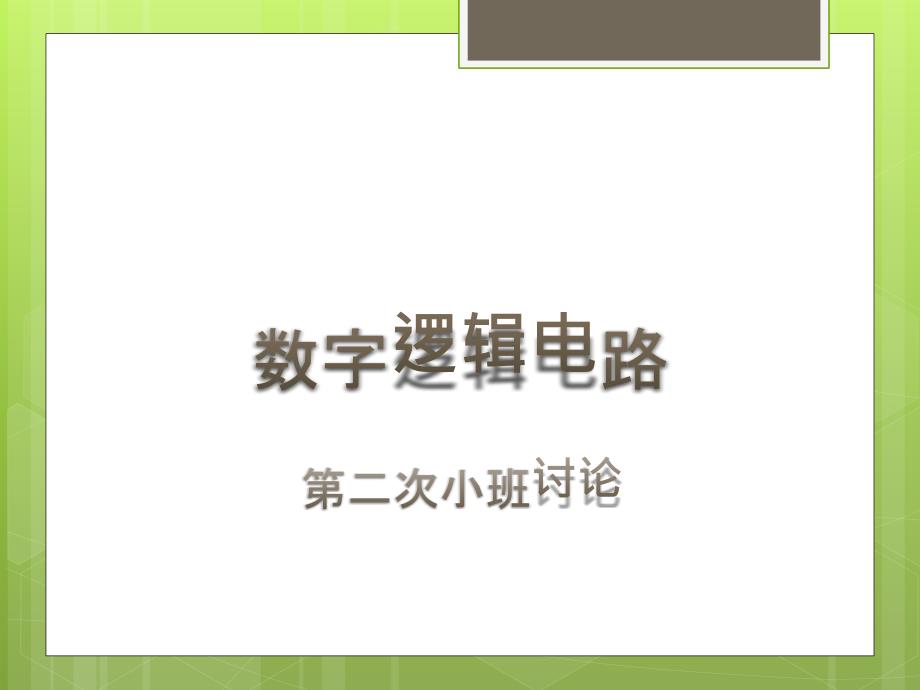 数字逻辑电路

第二次小班讨论